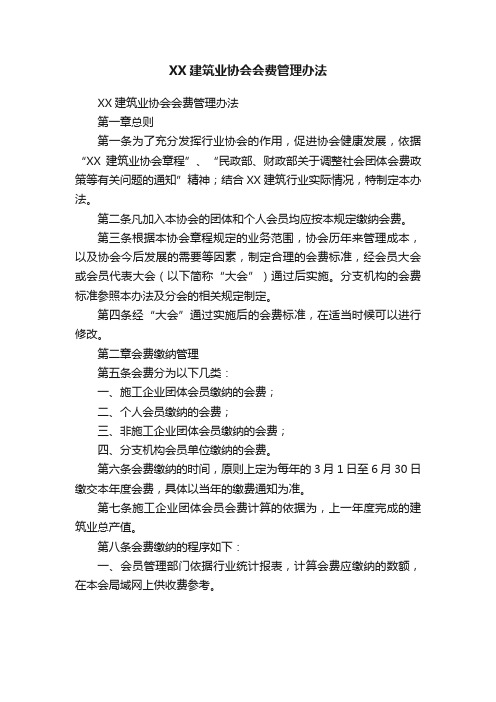 XX 建筑业协会会费管理办法

XX 建筑业协会会费管理办法

第一章总则

第一条为了充分发挥行业协会的作用，促进协会健康发展，依据“XX 建筑业协会章程”、“民政部、财政部关于调整社会团体会费政策等有关问题的通知”精神；结合 XX 建筑行业实际情况，特制定本办法。

第二条凡加入本协会的团体和个人会员均应按本规定缴纳会费。

第三条根据本协会章程规定的业务范围，协会历年来管理成本，以及协会今后发展的需要等因素，制定合理的会费标准，经会员大会或会员代表大会（以下简称“大会”）通过后实施。分支机构的会费标准参照本办法及分会的相关规定制定。

第四条经“大会”通过实施后的会费标准，在适当时候可以进行修改。

第二章会费缴纳管理

第五条会费分为以下几类：

一、施工企业团体会员缴纳的会费；

二、个人会员缴纳的会费；

三、非施工企业团体会员缴纳的会费；

四、分支机构会员单位缴纳的会费。

第六条会费缴纳的时间，原则上定为每年的 3 月 1 日至 6 月 30 日缴交本年度会费，具体以当年的缴费通知为准。

第七条施工企业团体会员会费计算的依据为，上一年度完成的建筑业总产值。

第八条会费缴纳的程序如下：

一、会员管理部门依据行业统计报表，计算会费应缴纳的数额，在本会局域网上供收费参考。